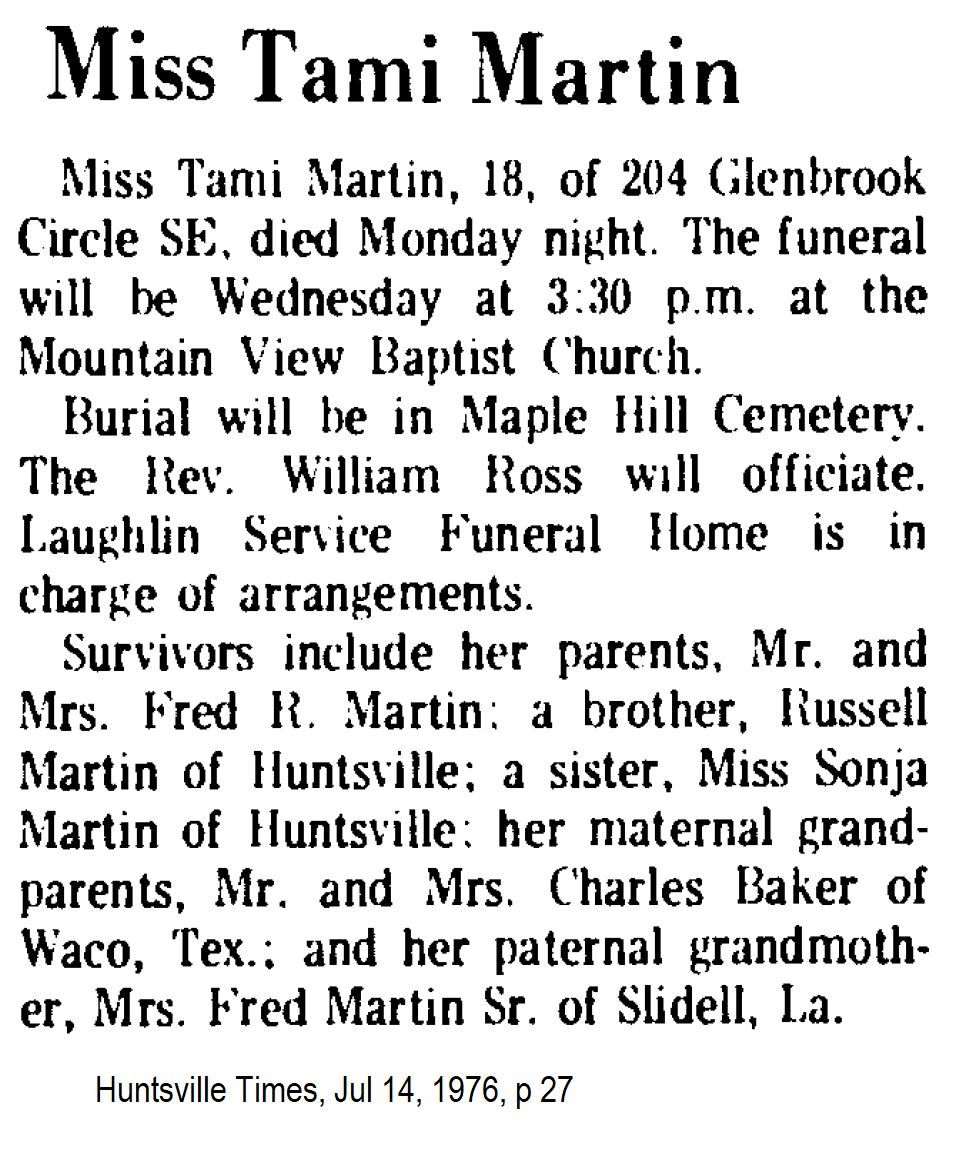 Miss Tami Martin

Miss Tami Martin, 18, of 204 Glenbrook Circle SE, died Monday night. The funeral will be Wednesday at 3:30 p.m. at the Mountain View Baptist Church.

Burial will be in Maple Hill Cemetery. The Rev. William Ross will officiate. Laughlin Service Funeral Home is in charge of arrangements.

Survivors include her parents, Mr. and Mrs. Fred R. Martin; a brother, Russell Martin of Huntsville; a sister, Miss Sonja Martin of Huntsville; her maternal grandparents, Mr. and Mrs. Charles Baker of Waco, Tex.; and her paternal grandmother, Mrs. Fred Martin Sr. of Slidell, La.

Huntsville Times, Jul 14, 1976, p 27